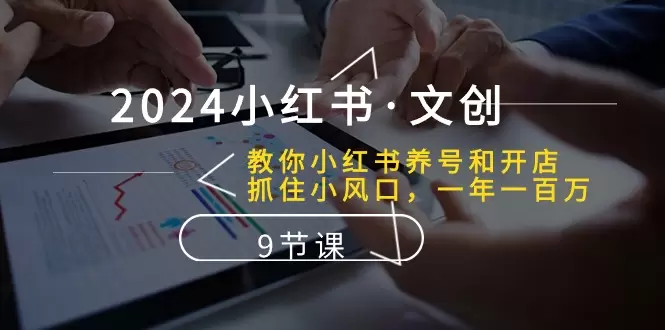 2024小红书·文创

教你小红书养号和开店
抓住小风口，一年一百万

9节课